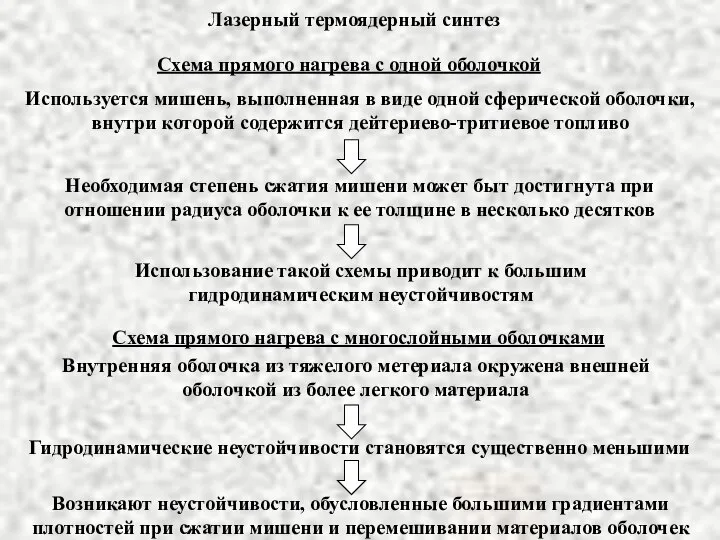 Лазерный термоядерный синтез

Схема прямого нагрева с одной оболочкой

Используется мишень, выполненная в виде одной сферической оболочки, внутри которой содержится дейтериево-тритиевое топливо

Необходимая степень сжатия мишени может быт достигнута при отношении радиуса оболочки к ее толщине в несколько десятков

Использование такой схемы приводит к большим гидродинамическим неустойчивостям

Схема прямого нагрева с многослойными оболочками

Внутренняя оболочка из тяжелого метериала окружена внешней оболочкой из более легкого материала

Гидродинамические неустойчивости становятся существенно меньшими

Возникают неустойчивости, обусловленные большими градиентами плотностей при сжатии мишени и перемешивании материалов оболочек